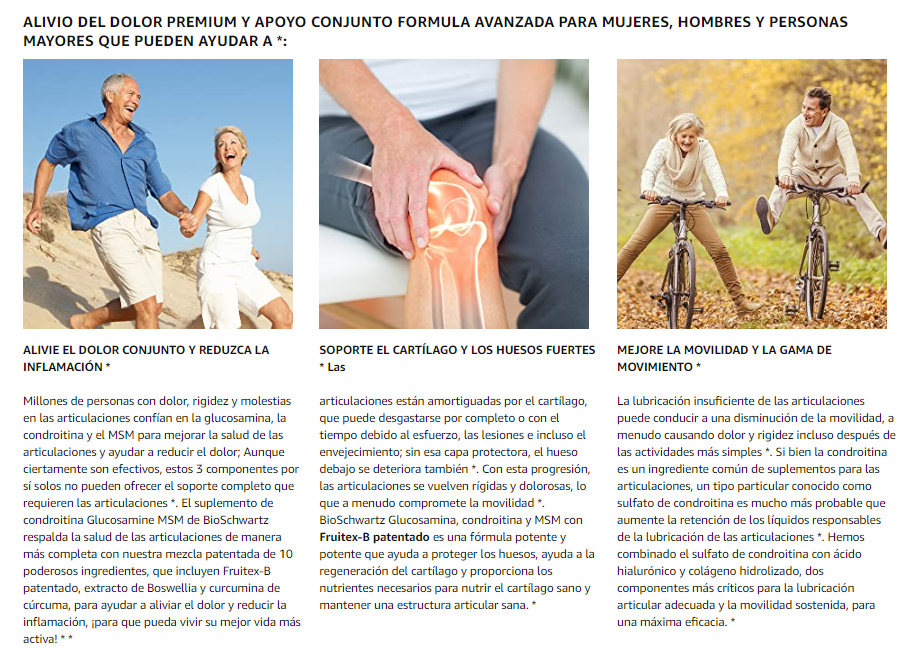 ALIVIO DEL DOLOR PREMIUM Y APOYO CONJUNTO FORMULA AVANZADA PARA MUJERES, HOMBRES Y PERSONAS MAYORES QUE PUEDEN AYUDAR A *:

ALIVIE EL DOLOR CONJUNTO Y REDUZCA LA INFLAMACIÓN *

Millones de personas con dolor, rigidez y molestias en las articulaciones confían en la glucosamina, la condroitina y el MSM para mejorar la salud de las articulaciones y ayudar a reducir el dolor; Aunque ciertamente son efectivos, estos 3 componentes por sí solos no pueden ofrecer el soporte completo que requieren las articulaciones *. El suplemento de condroitina Glucosamine MSM de BioSchwartz respalda la salud de las articulaciones de manera más completa con nuestra mezcla patentada de 10 poderosos ingredientes, que incluyen Fruitex-B patentado, extracto de Boswellia y curcumina de cúrcuma, para ayudar a aliviar el dolor y reducir la inflamación, ¡para que pueda vivir su mejor vida más activa! * *

SOPORTE EL CARTÍLAGO Y LOS HUESOS FUERTES * Las

articulaciones están amortiguadas por el cartílago, que puede desgastarse por completo o con el tiempo debido al esfuerzo, las lesiones e incluso el envejecimiento; sin esa capa protectora, el hueso debajo se deteriora también *. Con esta progresión, las articulaciones se vuelven rígidas y dolorosas, lo que a menudo compromete la movilidad *. BioSchwartz Glucosamina, condroitina y MSM con Fruitex-B patentado es una fórmula potente y potente que ayuda a proteger los huesos, ayuda a la regeneración del cartílago y proporciona los nutrientes necesarios para nutrir el cartílago sano y mantener una estructura articular sana. *

MEJORE LA MOVILIDAD Y LA GAMA DE MOVIMIENTO *

La lubricación insuficiente de las articulaciones puede conducir a una disminución de la movilidad, a menudo causando dolor y rigidez incluso después de las actividades más simples *. Si bien la condroitina es un ingrediente común de suplementos para las articulaciones, un tipo particular conocido como sulfato de condroitina es mucho más probable que aumente la retención de los líquidos responsables de la lubricación de las articulaciones *. Hemos combinado el sulfato de condroitina con ácido hialurónico y colágeno hidrolizado, dos componentes más críticos para la lubricación articular adecuada y la movilidad sostenida, para una máxima eficacia. *